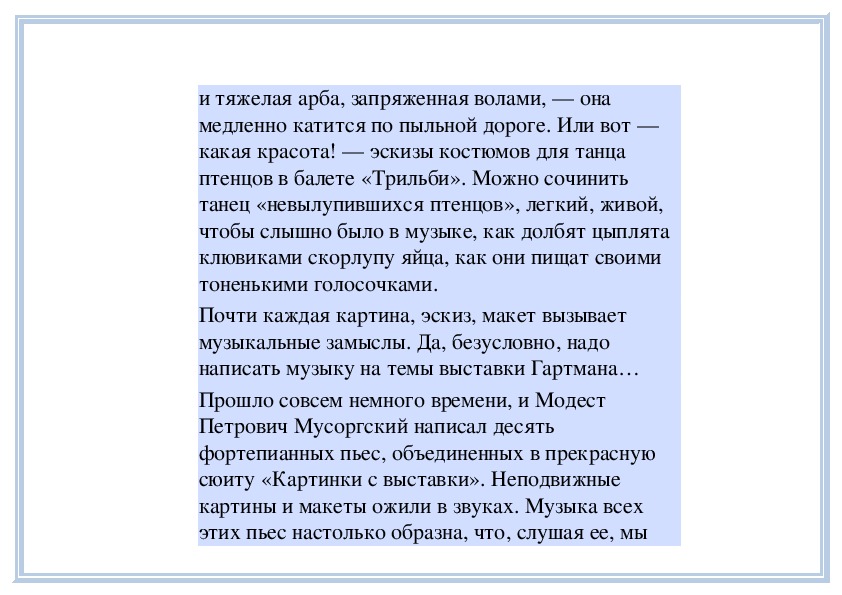 и тяжелая арба, запряженная волами, — она медленно катится по пыльной дороге. Или вот — какая красота! — эскизы костюмов для танца птенцов в балете «Трильби». Можно сочинить танец «невылупившихся птенцов», легкий, живой, чтобы слышно было в музыке, как долбят цыплята клювиками скорлупу яйца, как они пищат своими тоненькими голосочками.

Почти каждая картина, эскиз, макет вызывает музыкальные замыслы. Да, безусловно, надо написать музыку на темы выставки Гартмана…

Прошло совсем немного времени, и Модест Петрович Мусоргский написал десять фортепианных пьес, объединенных в прекрасную сюиту «Картинки с выставки». Неподвижные картины и макеты ожили в звуках. Музыка всех этих пьес настолько образна, что, слушая ее, мы